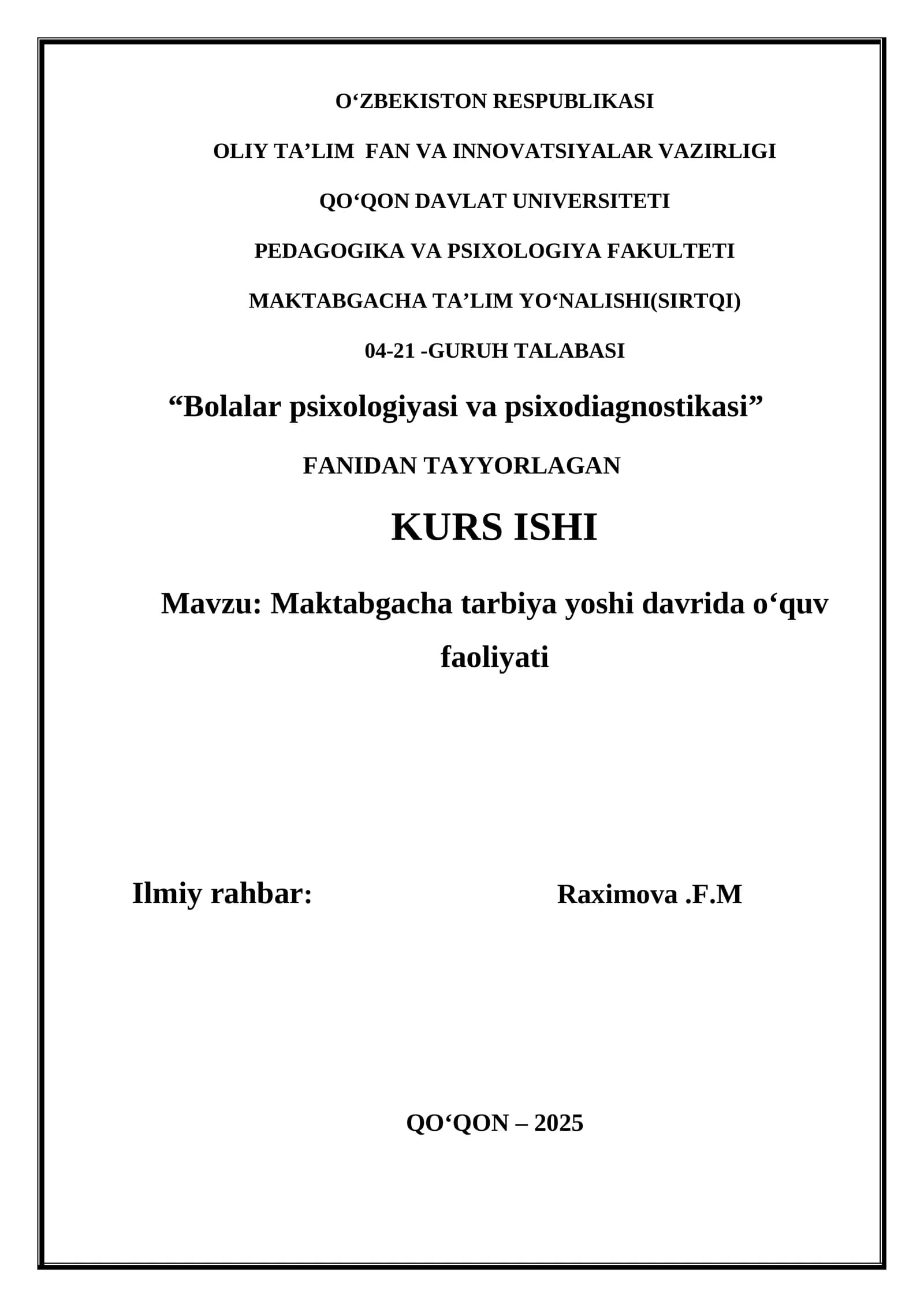 O‘ZBEKISTON RESPUBLIKASI

OLIY TA’LIM FAN VA INNOVATSIYALAR VAZIRLIGI

QO‘QON DAVLAT UNIVERSITETI

PEDAGOGIKA VA PSIXOLOGIYA FAKULTETI

MAKTABGACHA TA’LIM YO‘NALISHI(SIRTQI)

04-21 -GURUH TALABASI

“Bolalar psixologiyasi va psixodiagnostikasi”

FANIDAN TAYYORLAGAN

KURS ISHI

Mavzu: Maktabgacha tarbiya yoshi davrida o‘quv faoliyati

Ilmiy rahbar: Raximova .F.M

QO‘QON – 2025